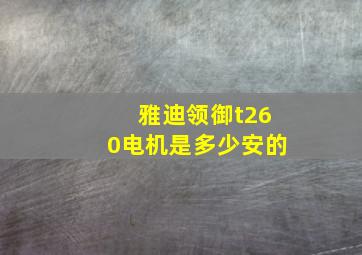 雅迪领御t260电机是多少安的